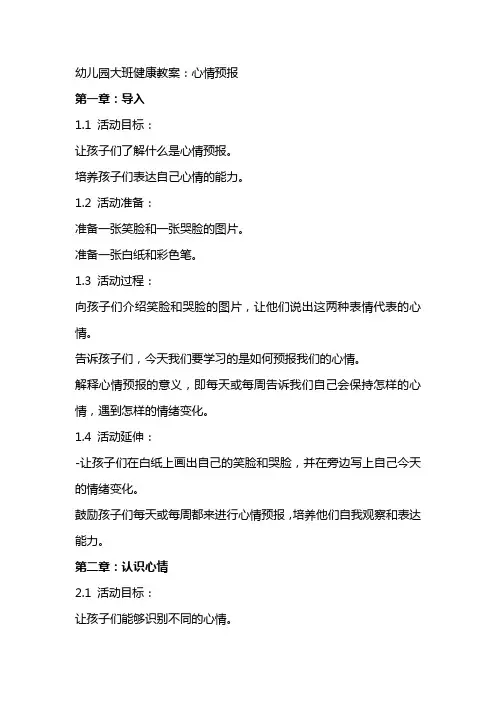 幼儿园大班健康教案：心情预报

第一章：导入

1.1 活动目标：

让孩子们了解什么是心情预报。

培养孩子们表达自己心情的能力。

1.2 活动准备：

准备一张笑脸和一张哭脸的图片。

准备一张白纸和彩色笔。

1.3 活动过程：

向孩子们介绍笑脸和哭脸的图片，让他们说出这两种表情代表的心情。

告诉孩子们，今天我们要学习的是如何预报我们的心情。

解释心情预报的意义，即每天或每周告诉我们自己会保持怎样的心情，遇到怎样的情绪变化。

1.4 活动延伸：

-让孩子们在白纸上画出自己的笑脸和哭脸，并在旁边写上自己今天的情绪变化。

鼓励孩子们每天或每周都来进行心情预报，培养他们自我观察和表达能力。

第二章：认识心情

2.1 活动目标：

让孩子们能够识别不同的心情。